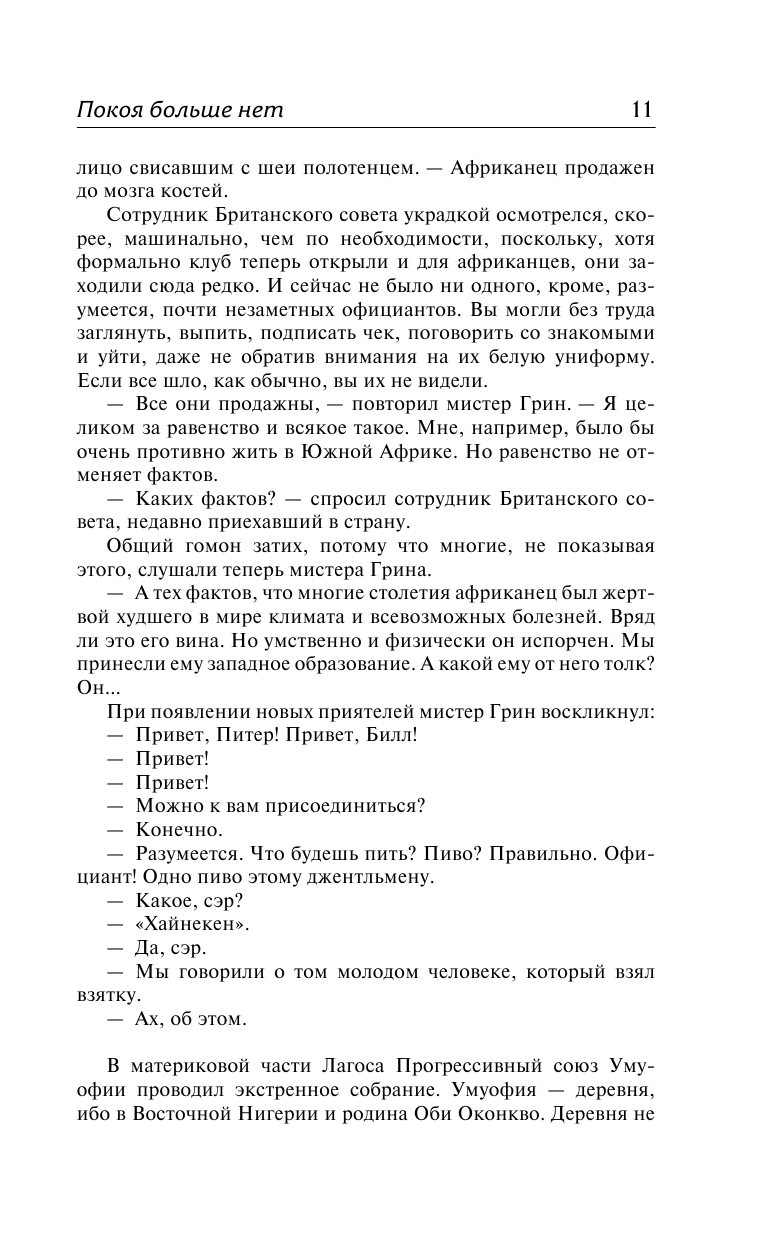 Покоя больше нет 11

лицо свисавшим с шеи полотенцем. — Африканец продажен до мозга костей.

Сотрудник Британского совета украдкой осмотрелся, скорее, машинально, чем по необходимости, поскольку, хотя формально клуб теперь открыли и для африканцев, они заходили сюда редко. И сейчас не было ни одного, кроме, разумеется, почти незаметных официантов. Вы могли без труда заглянуть, выпить, подписать чек, поговорить со знакомыми и уйти, даже не обратив внимания на их белую униформу. Если все шло, как обычно, вы их не видели.

— Все они продажны, — повторил мистер Грин. — Я целиком за равенство и всякое такое. Мне, например, было бы очень противно жить в Южной Африке. Но равенство не отменяет фактов.

— Каких фактов? — спросил сотрудник Британского совета, недавно приехавший в страну.

Общий гомон затих, потому что многие, не показывая этого, слушали теперь мистера Грина.

— А тех фактов, что многие столетия африканец был жертвой худшего в мире климата и всевозможных болезней. Вряд ли это его вина. Но умственно и физически он испорчен. Мы принесли ему западное образование. А какой ему от него толк? Он...

При появлении новых приятелей мистер Грин воскликнул:

— Привет, Питер! Привет, Билл!

— Привет!

— Привет!

— Можно к вам присоединиться?

— Конечно.

— Разумеется. Что будешь пить? Пиво? Правильно. Официант! Одно пиво этому джентльмену.

— Какое, сэр?

— «Хайнекен».

— Да, сэр.

— Мы говорили о том молодом человеке, который взял взятку.

— Ах, об этом.

В материковой части Лагоса Прогрессивный союз Умуофии проводил экстренное собрание. Умуофия — деревня, ибо в Восточной Нигерии и родина Оби Оконкво. Деревня не